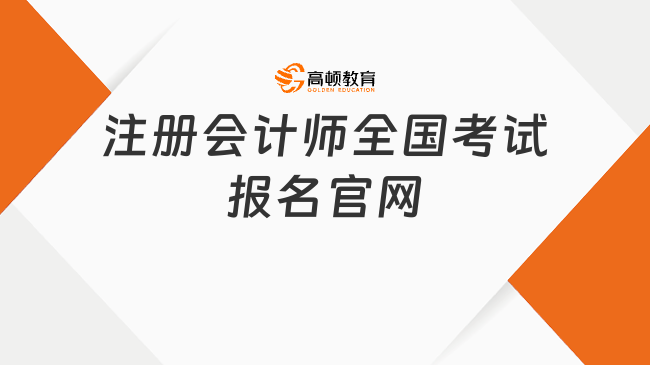 高顿教育
GOLDEN EDUCATION

注册会计师全国考试
报名官网